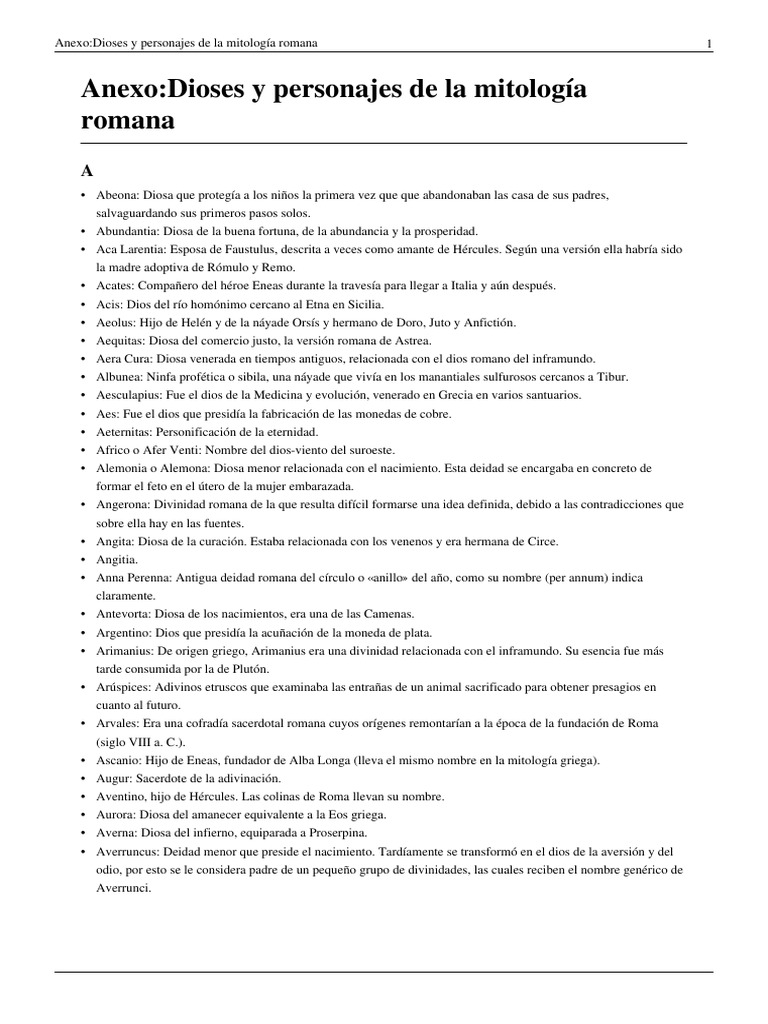 Anexo:Dioses y personajes de la mitología romana 1

Anexo:Dioses y personajes de la mitología romana

A

• Abeona: Diosa que protegía a los niños la primera vez que abandonaban las casa de sus padres, salvaguardando sus primeros pasos solos.
• Abundantia: Diosa de la buena fortuna, de la abundancia y la prosperidad.
• Aca Larentia: Esposa de Faustulus, descrita a veces como amante de Hércules. Según una versión ella habría sido la madre adoptiva de Rómulo y Remo.
• Acates: Compañero del héroe Eneas durante la travesía para llegar a Italia y aún después.
• Acis: Dios del río homónimo cercano al Etna en Sicilia.
• Aeolus: Hijo de Helén y de la náyade Orsís y hermano de Doro, Juto y Anfictión.
• Aequitas: Diosa del comercio justo, la versión romana de Astrea.
• Aera Cura: Diosa venerada en tiempos antiguos, relacionada con el dios romano del inframundo.
• Albunea: Ninfa profética o sibila, una náyade que vivía en los manantiales sulfurosos cercanos a Tibur.
• Aesculapius: Fue el dios de la Medicina y evolución, venerado en Grecia en varios santuarios.
• Aes: Fue el dios que presidía la fabricación de las monedas de cobre.
• Aeternitas: Personificación de la eternidad.
• Africo o Afer Venti: Nombre del dios-viento del suroeste.
• Alemonia o Alemona: Diosa menor relacionada con el nacimiento. Esta deidad se encargaba en concreto de formar el feto en el útero de la mujer embarazada.
• Angerona: Divinidad romana de la que resulta difícil formarse una idea definida, debido a las contradicciones que sobre ella hay en las fuentes.
• Angita: Diosa de la curación. Estaba relacionada con los venenos y era hermana de Circe.
• Angitia.
• Anna Perenna: Antigua deidad romana del círculo o «anillo» del año, como su nombre (per annum) indica claramente.
• Antevorta: Diosa de los nacimientos, era una de las Camenas.
• Argentino: Dios que presidía la acuñación de la moneda de plata.
• Arimanius: De origen griego, Arimanius era una divinidad relacionada con el inframundo. Su esencia fue más tarde consumida por la de Plutón.
• Arúspices: Adivinos etruscos que examinaba las entrañas de un animal sacrificado para obtener presagios en cuanto al futuro.
• Arvales: Era una cofradía sacerdotal romana cuyos orígenes remontarían a la época de la fundación de Roma (siglo VIII a. C.).
• Ascanio: Hijo de Eneas, fundador de Alba Longa (lleva el mismo nombre en la mitología griega).
• Augur: Sacerdote de la adivinación.
• Aventino, hijo de Hércules. Las colinas de Roma llevan su nombre.
• Aurora: Diosa del amanecer equivalente a la Eos griega.
• Averna: Diosa del infierno, equiparada a Proserpina.
• Averruncus: Deidad menor que preside el nacimiento. Tardíamente se transformó en el dios de la aversión y del odio, por esto se le considera padre de un pequeño grupo de divinidades, las cuales reciben el nombre genérico de Averrunci.